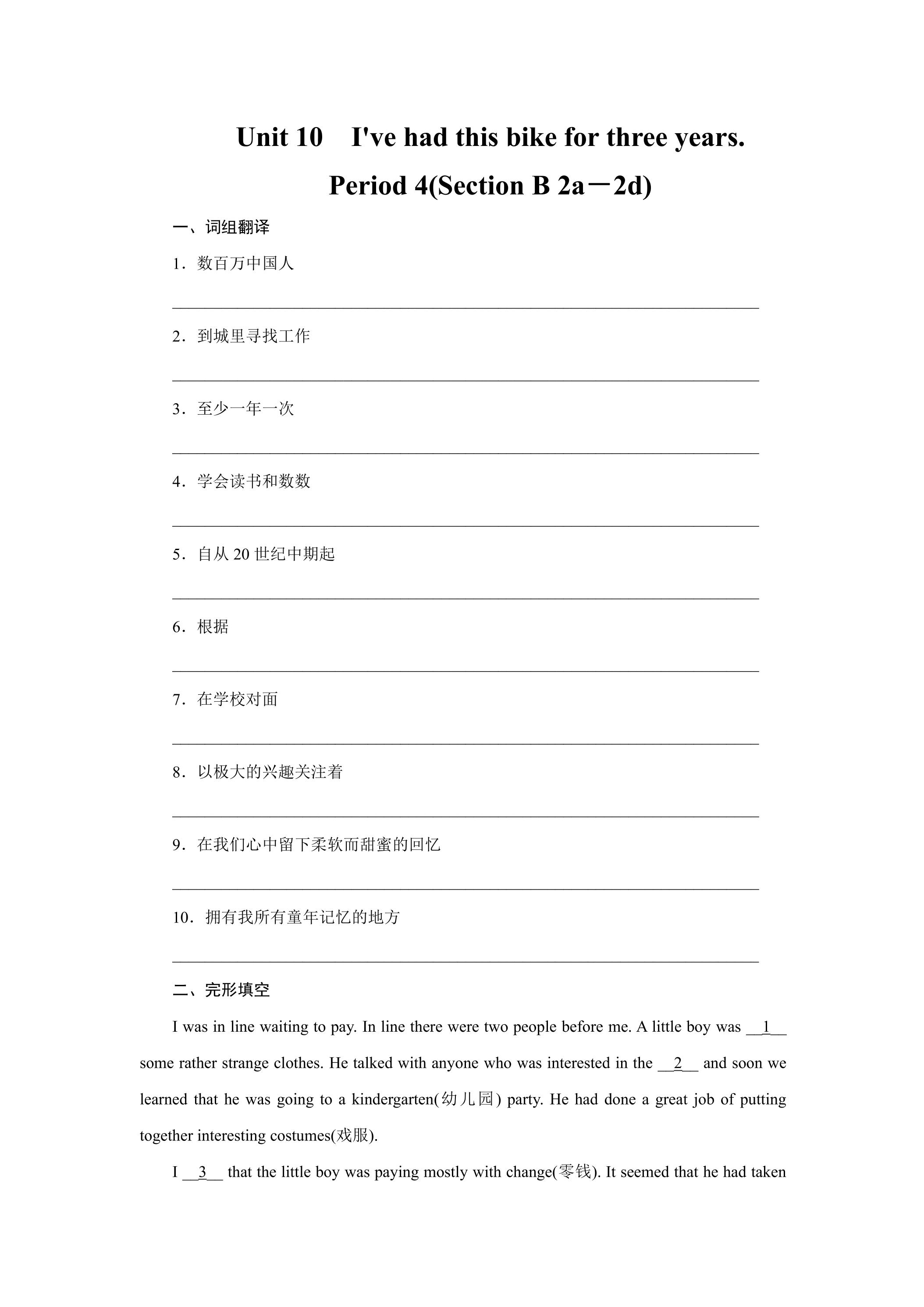 Unit 10 I've had this bike for three years.

Period 4(Section B 2a－2d)

一、词组翻译

1.数百万中国人

____

2.到城里寻找工作

____

3.至少一年一次

____

4.学会读书和数数

____

5.自从20世纪中期起

____

6.根据

____

7.在学校对面

____

8.以极大的兴趣关注着

____

9.在我们心中留下柔软而甜蜜的回忆

____

10.拥有我所有童年记忆的地方

____

二、完形填空

I was in line waiting to pay. In line there were two people before me. A little boy was __1__ some rather strange clothes. He talked with anyone who was interested in the __2__ and soon we learned that he was going to a kindergarten(幼儿园) party. He had done a great job of putting together interesting costumes(戏服).

I __3__ that the little boy was paying mostly with change(零钱). It seemed that he had taken